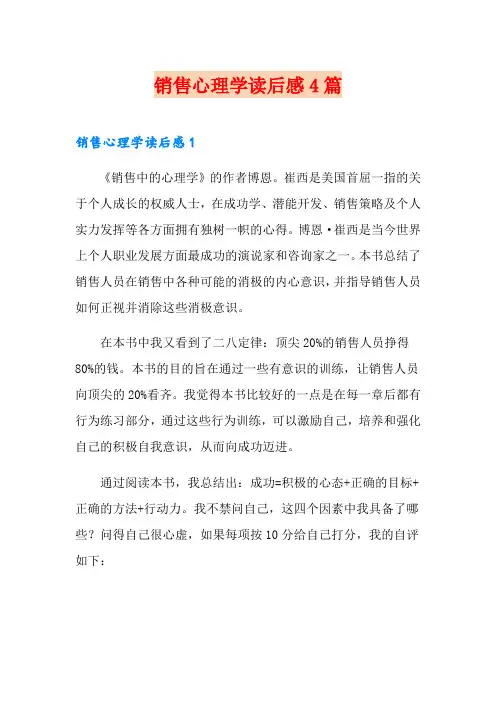 销售心理学读后感4篇

销售心理学读后感1

《销售中的心理学》的作者博恩。崔西是美国首屈一指的关于个人成长的权威人士，在成功学、潜能开发、销售策略及个人实力发挥等各方面拥有独树一帜的心得。博恩·崔西是当今世界上个人职业发展方面最成功的演说家和咨询家之一。本书总结了销售人员在销售中各种可能的消极的内心意识，并指导销售人员如何正视并消除这些消极意识。

在本书中我又看到了二八定律：顶尖20%的销售人员挣得80%的钱。本书的目的旨在通过一些有意识的训练，让销售人员向顶尖的20%看齐。我觉得本书比较好的一点是在每一章后都有行为练习部分，通过这些行为训练，可以激励自己，培养和强化自己的积极自我意识，从而向成功迈进。

通过阅读本书，我总结出：成功=积极的心态+正确的目标+正确的方法+行动力。我不禁问自己，这四个因素中我具备了哪些？问得自己很心虚，如果每项按10分给自己打分，我的自评如下：